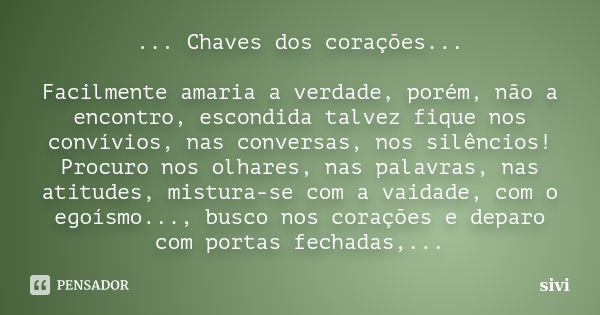 ... Chaves dos corações...

Facilmente amaria a verdade, porém, não a encontro, escondida talvez fique nos convívios, nas conversas, nos silêncios! Procuro nos olhares, nas palavras, nas atitudes, mistura-se com a vaidade, com o egoísmo..., busco nos corações e deparo com portas fechadas,...

PENSADOR

sivi